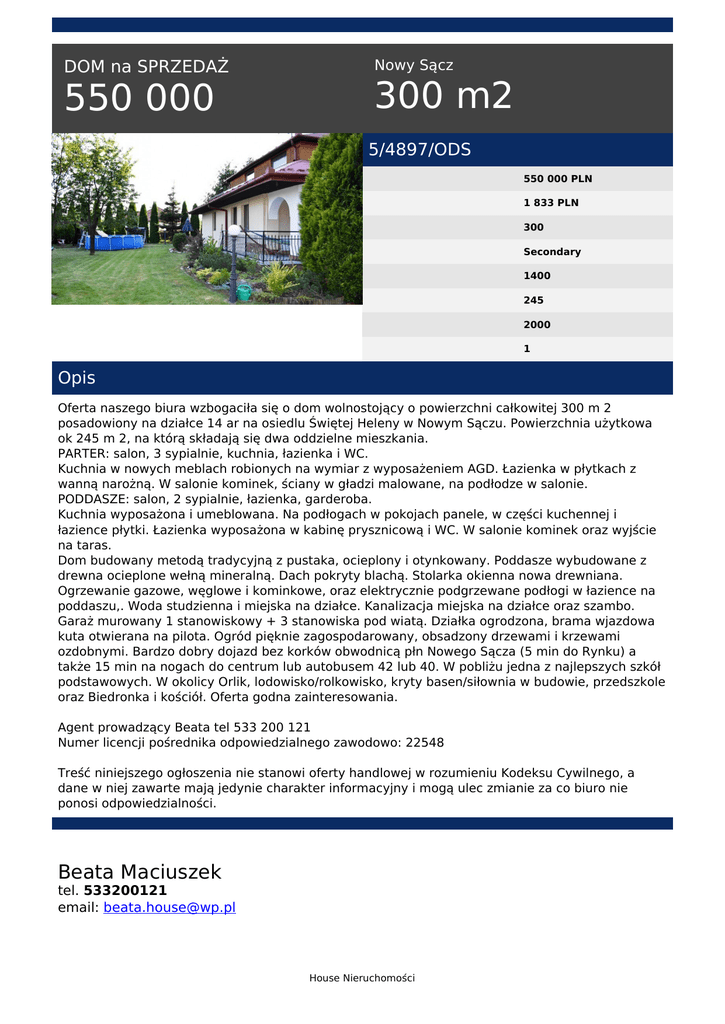 DOM na SPRZEDAŻ
550 000

Nowy Sącz
300 m2

5/4897/ODS

550 000 PLN
1 833 PLN
300
Secondary
1400
245
2000
1

Opis

Oferta naszego biura wzbogaciła się o dom wolnostojący o powierzchni całkowitej 300 m 2 posadowiony na działce 14 ar na osiedlu Świętej Heleny w Nowym Sączu. Powierzchnia użytkowa ok 245 m 2, na którą składają się dwa oddzielne mieszkania.
PARTER: salon, 3 sypialnie, kuchnia, łazienka i WC.
Kuchnia w nowych meblach robionych na wymiar z wyposażeniem AGD. Łazienka w płytkach z wanną narożną. W salonie kominek, ściany w gładzi malowane, na podłodze w salonie.
PODDASZE: salon, 2 sypialnie, łazienka, garderoba.
Kuchnia wyposażona i umeblowana. Na podłogach w pokojach panele, w części kuchennej i łazience płytki. Łazienka wyposażona w kabinę prysznicową i WC. W salonie kominek oraz wyjście na taras.
Dom budowany metodą tradycyjną z pustaka, ocieplony i otynkowany. Poddasze wybudowane z drewna ocieplone wełną mineralną. Dach pokryty blachą. Stolarka okienna nowa drewniana.
Ogrzewanie gazowe, węglowe i kominkowe, oraz elektrycznie podgrzewane podłogi w łazience na poddaszu,. Woda studzienna i miejska na działce. Kanalizacja miejska na działce oraz szambo.
Garaż murowany 1 stanowiskowy + 3 stanowiska pod wiatą. Działka ogrodzona, brama wjazdowa kuta otwierana na pilota. Ogród pięknie zagospodarowany, obsadzony drzewami i krzewami ozdobnymi. Bardzo dobry dojazd bez korków obwodnicą płn Nowego Sącza (5 min do Rynku) a także 15 min na nogach do centrum lub autobusem 42 lub 40. W pobliżu jedna z najlepszych szkół podstawowych. W okolicy Orlik, lodowisko/rolkowisko, kryty basen/siłownia w budowie, przedszkole oraz Biedronka i kościół. Oferta godna zainteresowania.

Agent prowadzący Beata tel 533 200 121
Numer licencji pośrednika odpowiedzialnego zawodowo: 22548

Treść niniejszego ogłoszenia nie stanowi oferty handlowej w rozumieniu Kodeksu Cywilnego, a dane w niej zawarte mają jedynie charakter informacyjny i mogą ulec zmianie za co biuro nie ponosi odpowiedzialności.

Beata Maciuszek
tel. 533200121
email: beata.house@wp.pl

House Nieruchomości